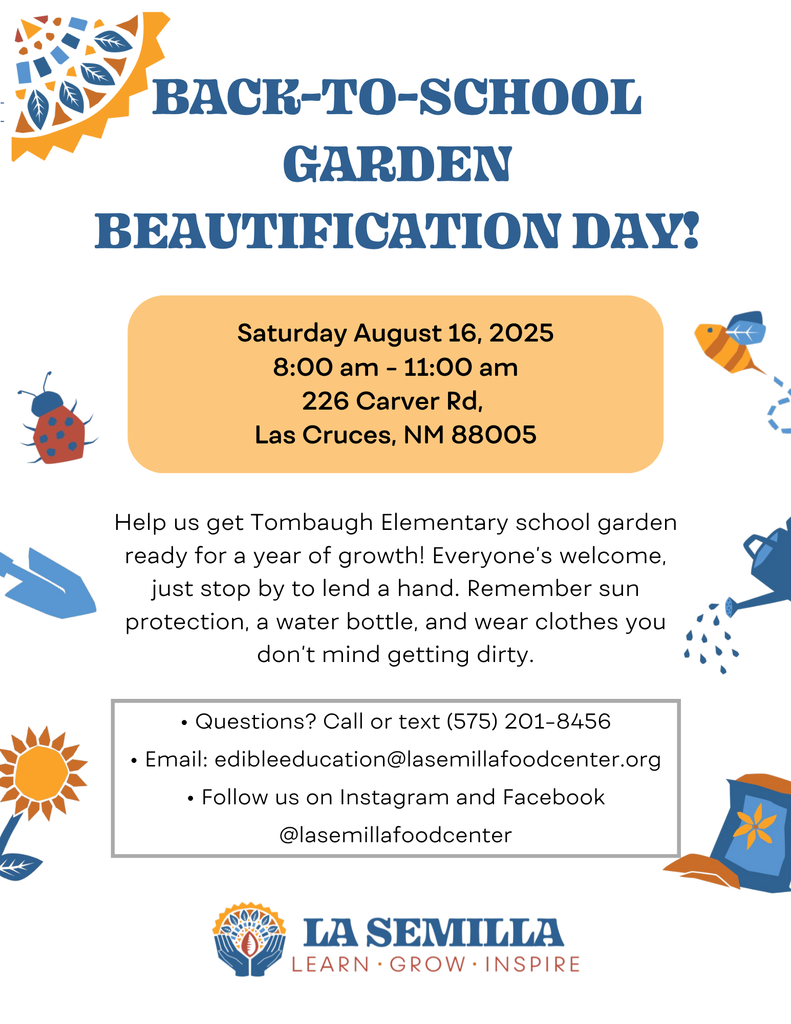 BACK-TO-SCHOOL GARDEN BEAUTIFICATION DAY!

Saturday August 16, 2025
8:00 am - 11:00 am
226 Carver Rd,
Las Cruces, NM 88005

Help us get Tombaugh Elementary school garden ready for a year of growth! Everyone's welcome, just stop by to lend a hand. Remember sun protection, a water bottle, and wear clothes you don't mind getting dirty.

• Questions? Call or text (575) 201-8456
• Email: edibleeducation@lasemillafoodcenter.org
• Follow us on Instagram and Facebook
@lasemillafoodcenter

LA SEMILLA
LEARN · GROW · INSPIRE